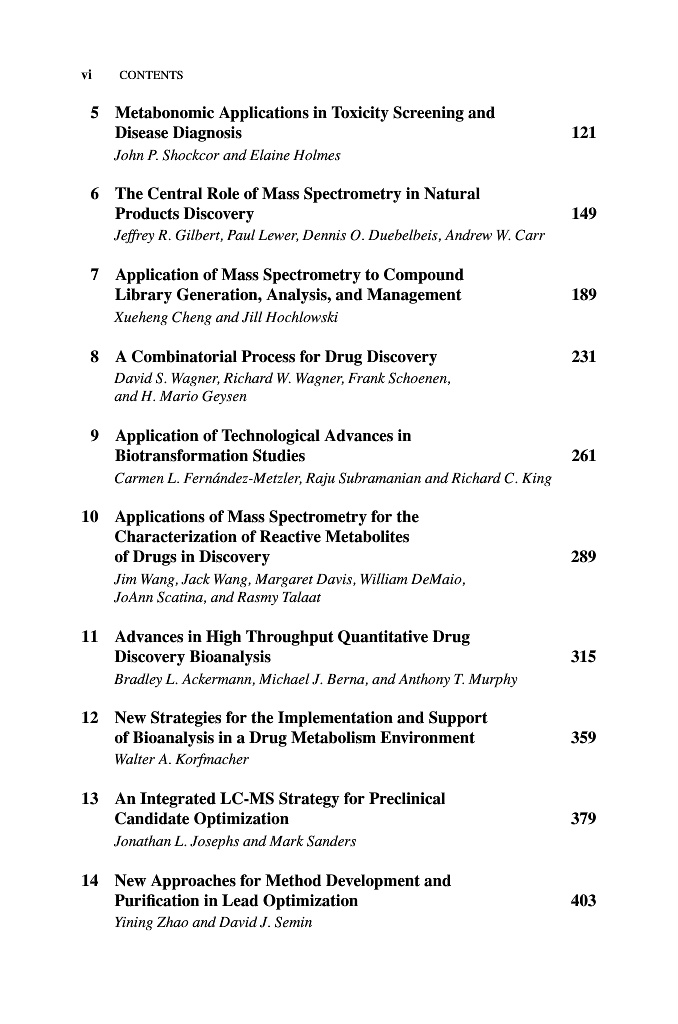 vi CONTENTS

5 Metabonomic Applications in Toxicity Screening and Disease Diagnosis 121
John P. Shockcor and Elaine Holmes

6 The Central Role of Mass Spectrometry in Natural Products Discovery 149
Jeffrey R. Gilbert, Paul Lewer, Dennis O. Duebelbeis, Andrew W. Carr

7 Application of Mass Spectrometry to Compound Library Generation, Analysis, and Management 189
Xueheng Cheng and Jill Hochlowski

8 A Combinatorial Process for Drug Discovery 231
David S. Wagner, Richard W. Wagner, Frank Schoenen, and H. Mario Geysen

9 Application of Technological Advances in Biotransformation Studies 261
Carmen L. Fernández-Metzler, Raju Subramanian and Richard C. King

10 Applications of Mass Spectrometry for the Characterization of Reactive Metabolites of Drugs in Discovery 289
Jim Wang, Jack Wang, Margaret Davis, William DeMaio, JoAnn Scatina, and Rasmy Talaat

11 Advances in High Throughput Quantitative Drug Discovery Bioanalysis 315
Bradley L. Ackermann, Michael J. Berna, and Anthony T. Murphy

12 New Strategies for the Implementation and Support of Bioanalysis in a Drug Metabolism Environment 359
Walter A. Korfmacher

13 An Integrated LC-MS Strategy for Preclinical Candidate Optimization 379
Jonathan L. Josephs and Mark Sanders

14 New Approaches for Method Development and Purification in Lead Optimization 403
Yining Zhao and David J. Semin